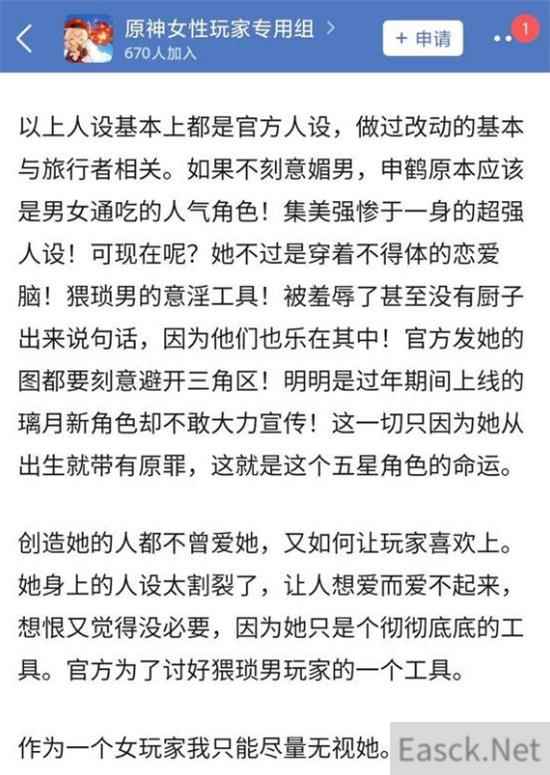 原神女性玩家专用组 >
670人加入
+ 申请
1

以上人设基本上都是官方人设，做过改动的基本与旅行者相关。如果不刻意媚男，申鹤原本应该是男女通吃的人气角色！集美强惨于一身的超强人设！可现在呢？她不过是穿着不得体的恋爱脑！猥琐男的意淫工具！被羞辱了甚至没有厨子出来说句话，因为他们也乐在其中！官方发她的图都要刻意避开三角区！明明是过年期间上线的璃月新角色却不敢大力宣传！这一切只因为她从出生就带有原罪，这就是这个五星角色的命运。

创造她的人都不曾爱她，又如何让玩家喜欢上。她身上的人设太割裂了，让人想爱而爱不起来，想恨又觉得没必要，因为她只是个彻彻底底的工具。官方为了讨好猥琐男玩家的一个工具。

作为一个女玩家我只能尽量无视她。

Easck.Net